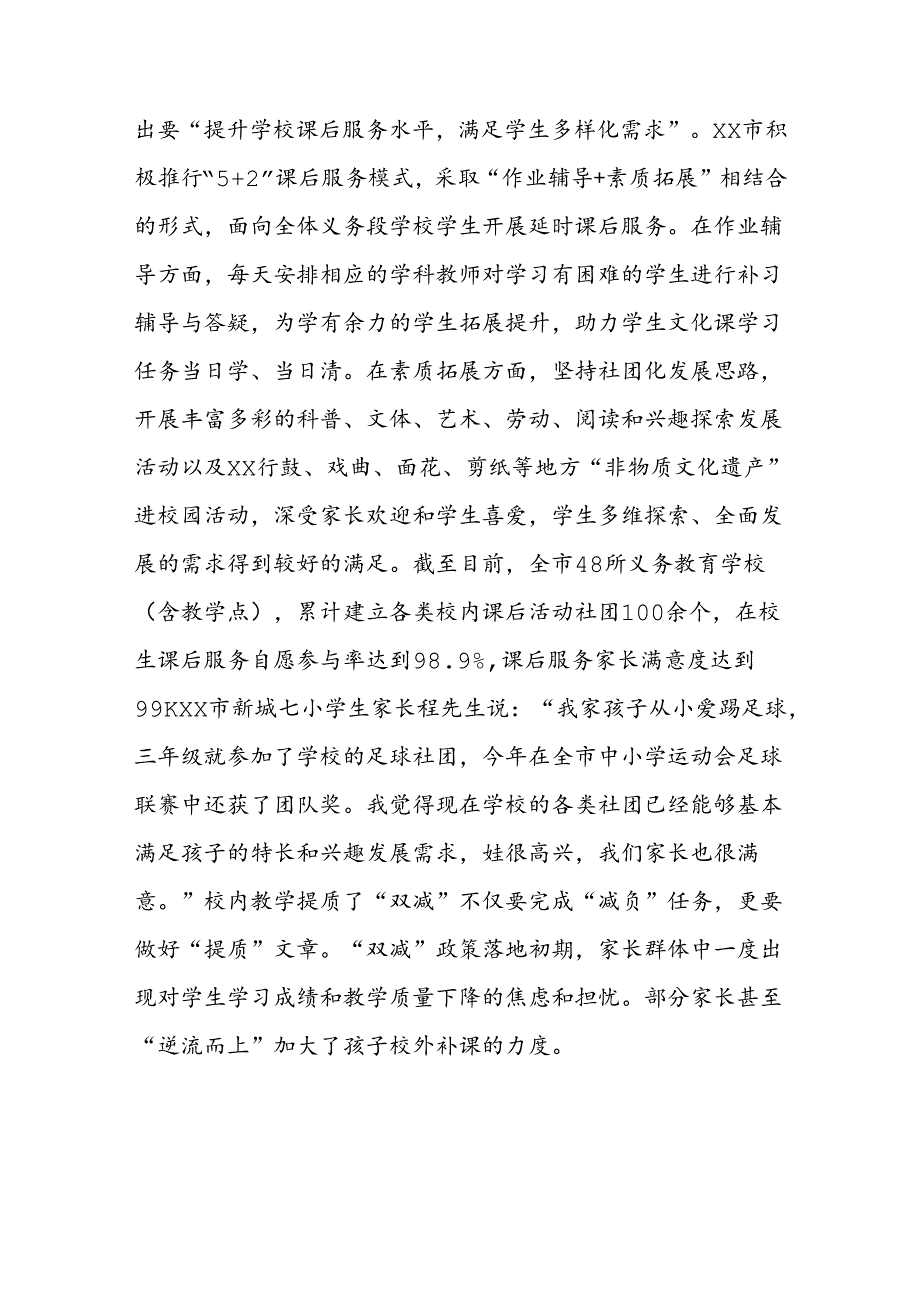 出要“提升学校课后服务水平，满足学生多样化需求”。XX市积极推行“5+2”课后服务模式，采取“作业辅导+素质拓展”相结合的形式，面向全体义务段学校学生开展延时课后服务。在作业辅导方面，每天安排相应的学科教师对学习有困难的学生进行补习辅导与答疑，为学有余力的学生拓展提升，助力学生文化课学习任务当日学、当日清。在素质拓展方面，坚持社团化发展思路，开展丰富多彩的科普、文体、艺术、劳动、阅读和兴趣探索发展活动以及XX行鼓、戏曲、面花、剪纸等地方“非物质文化遗产”进校园活动，深受家长欢迎和学生喜爱，学生多维探索、全面发展的需求得到较好的满足。截至目前，全市48所义务教育学校（含教学点），累计建立各类校内课后活动社团100余个，在校生课后服务自愿参与率达到98.9%,课后服务家长满意度达到99KXX市新城七小学生家长程先生说：“我家孩子从小爱踢足球，三年级就参加了学校的足球社团，今年在全市中小学运动会足球联赛中还获了团队奖。我觉得现在学校的各类社团已经能够基本满足孩子的特长和兴趣发展需求，娃很高兴，我们家长也很满意。”校内教学提质了“双减”不仅要完成“减负”任务，更要做好“提质”文章。“双减”政策落地初期，家长群体中一度出现对学生学习成绩和教学质量下降的焦虑和担忧。部分家长甚至“逆流而上”加大了孩子校外补课的力度。